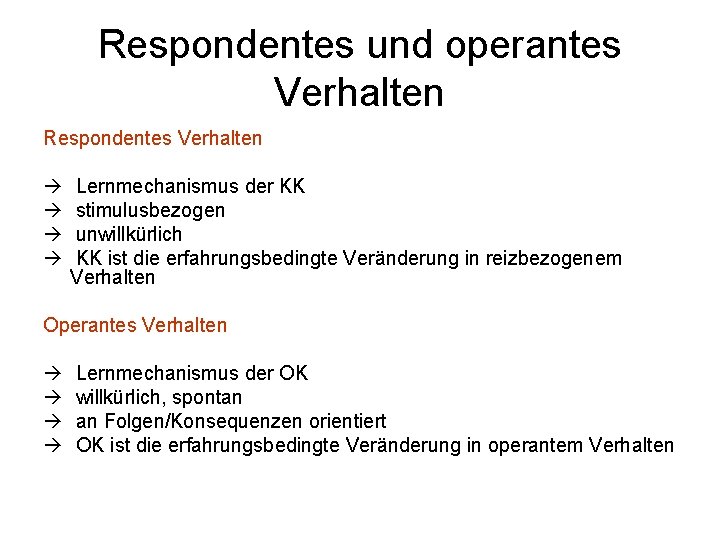 Respondentes und operantes Verhalten

Respondentes Verhalten

→ Lernmechanismus der KK
→ stimulusbezogen
→ unwillkürlich
→ KK ist die erfahrungsbedingte Veränderung in reizbezogenem Verhalten

Operantes Verhalten

→ Lernmechanismus der OK
→ willkürlich, spontan
→ an Folgen/Konsequenzen orientiert
→ OK ist die erfahrungsbedingte Veränderung in operantem Verhalten